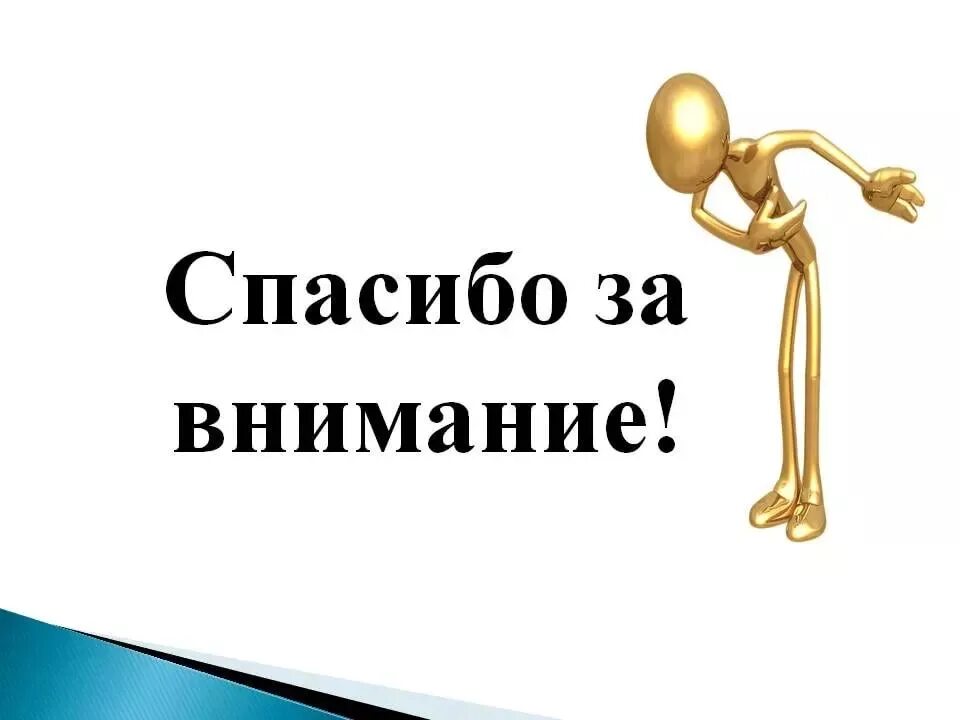 Спасибо за внимание!